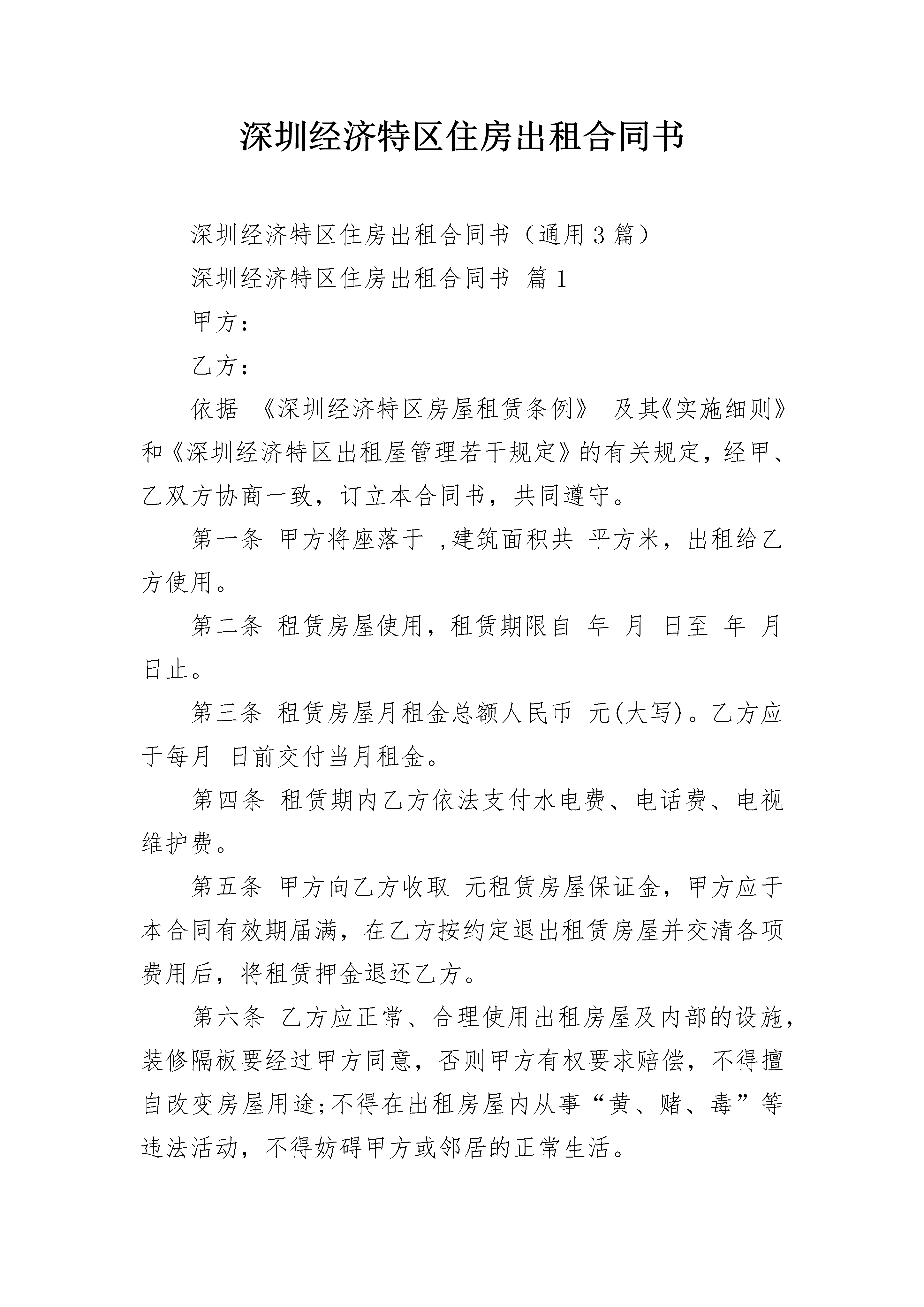 深圳经济特区住房出租合同书

深圳经济特区住房出租合同书（通用3篇）

深圳经济特区住房出租合同书 篇1

甲方：

乙方：

依据 《深圳经济特区房屋租赁条例》 及其《实施细则》和《深圳经济特区出租屋管理若干规定》的有关规定，经甲、乙双方协商一致，订立本合同书，共同遵守。

第一条 甲方将座落于 ,建筑面积共 平方米，出租给乙方使用。

第二条 租赁房屋使用，租赁期限自 年 月 日至 年 月 日止。

第三条 租赁房屋月租金总额人民币 元(大写)。乙方应于每月 日前交付当月租金。

第四条 租赁期内乙方依法支付水电费、电话费、电视维护费。

第五条 甲方向乙方收取 元租赁房屋保证金，甲方应于本合同有效期届满，在乙方按约定退出租赁房屋并交清各项费用后，将租赁押金退还乙方。

第六条 乙方应正常、合理使用出租房屋及内部的设施，装修隔板要经过甲方同意，否则甲方有权要求赔偿，不得擅自改变房屋用途;不得在出租房屋内从事“黄、赌、毒”等违法活动，不得妨碍甲方或邻居的正常生活。